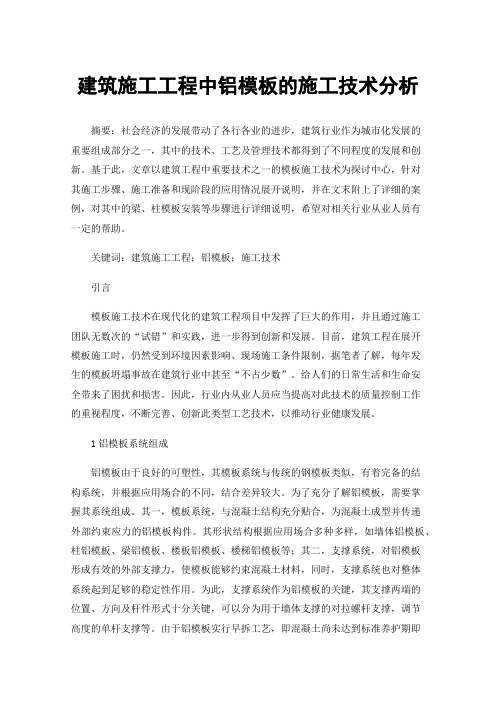 建筑施工工程中铝模板的施工技术分析

摘要：社会经济的发展带动了各行各业的进步，建筑行业作为城市化发展的重要组成部分之一，其中的技术、工艺及管理技术都得到了不同程度的发展和创新。基于此，文章以建筑工程中重要技术之一的模板施工技术为探讨中心，针对其施工步骤、施工准备和现阶段的应用情况展开说明，并在文末附上了详细的案例，对其中的梁、柱模板安装等步骤进行详细说明，希望对相关行业从业人员有一定的帮助。

关键词：建筑施工工程；铝模板；施工技术

引言

模板施工技术在现代化的建筑工程项目中发挥了巨大的作用，并且通过施工团队无数次的“试错”和实践，进一步得到创新和发展。目前，建筑工程在展开模板施工时，仍然受到环境因素影响、现场施工条件限制，据笔者了解，每年发生的模板坍塌事故在建筑行业中甚至“不占少数”。给人们的日常生活和生命安全带来了困扰和损害。因此，行业内从业人员应当提高对此技术的质量控制工作的重视程度，不断完善、创新此类型工艺技术，以推动行业健康发展。

1 铝模板系统组成

铝模板由于良好的可塑性，其模板系统与传统的钢模板类似，有着完备的结构系统，并根据应用场合的不同，结合差异较大。为了充分了解铝模板，需要掌握其系统组成。其一，模板系统，与混凝土结构充分贴合，为混凝土成型并传递外部约束应力的铝模板构件。其形状结构根据应用场合多种多样，如墙体铝模板、柱铝模板、梁铝模板、楼板铝模板、楼梯铝模板等；其二，支撑系统，对铝模板形成有效的外部支撑力，使模板能够约束混凝土材料，同时，支撑系统也对整体系统起到足够的稳定性作用。为此，支撑系统作为铝模板的关键，其支撑两端的位置、方向及杆件形式十分关键，可以分为用于墙体支撑的对拉螺杆支撑，调节高度的单杆支撑等。由于铝模板实行早拆工艺，即混凝土尚未达到标准养护期即